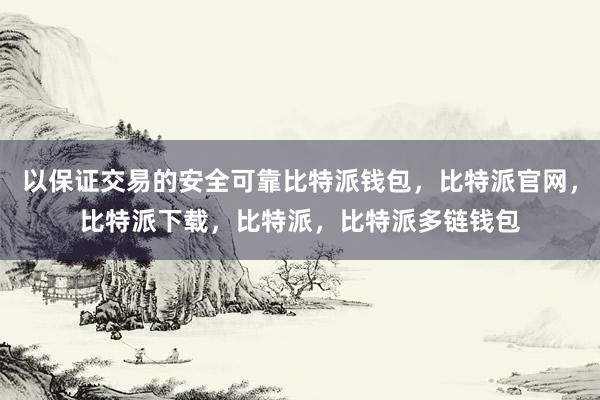 以保证交易的安全可靠比特派钱包，比特派官网，比特派下载，比特派，比特派多链钱包